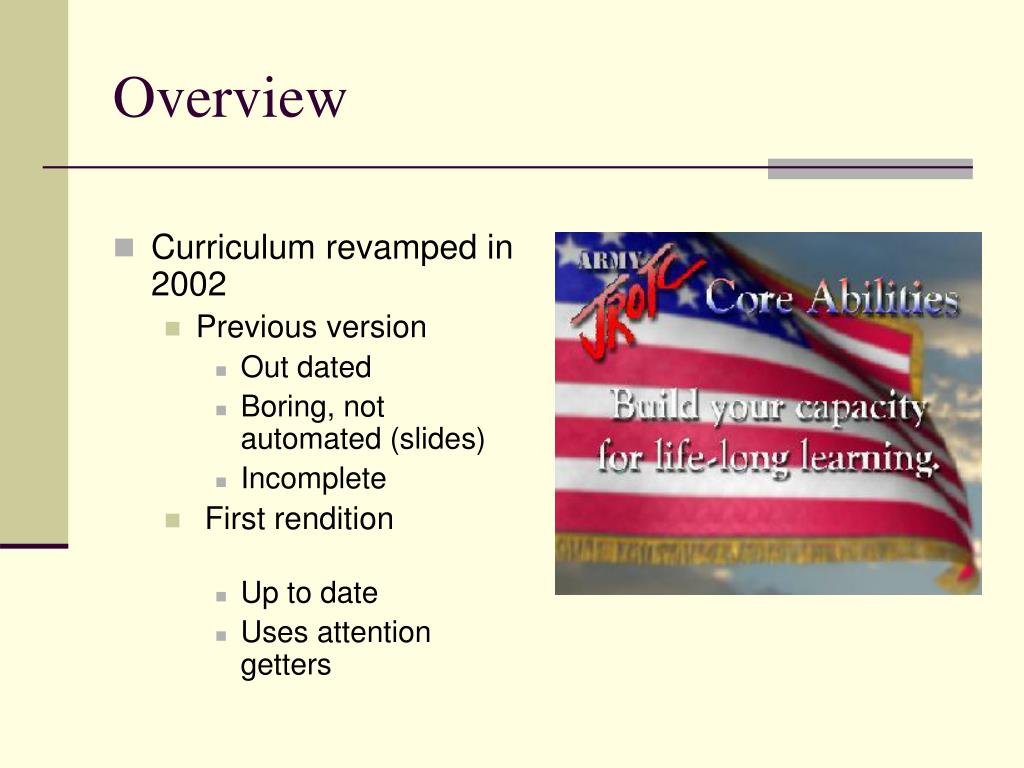 Overview

Curriculum revamped in 2002

Previous version

Out dated

Boring, not automated (slides)

Incomplete

First rendition

Up to date

Uses attention getters

ARMY JROTC Core Abilities

Build your capacity for life-long learning.